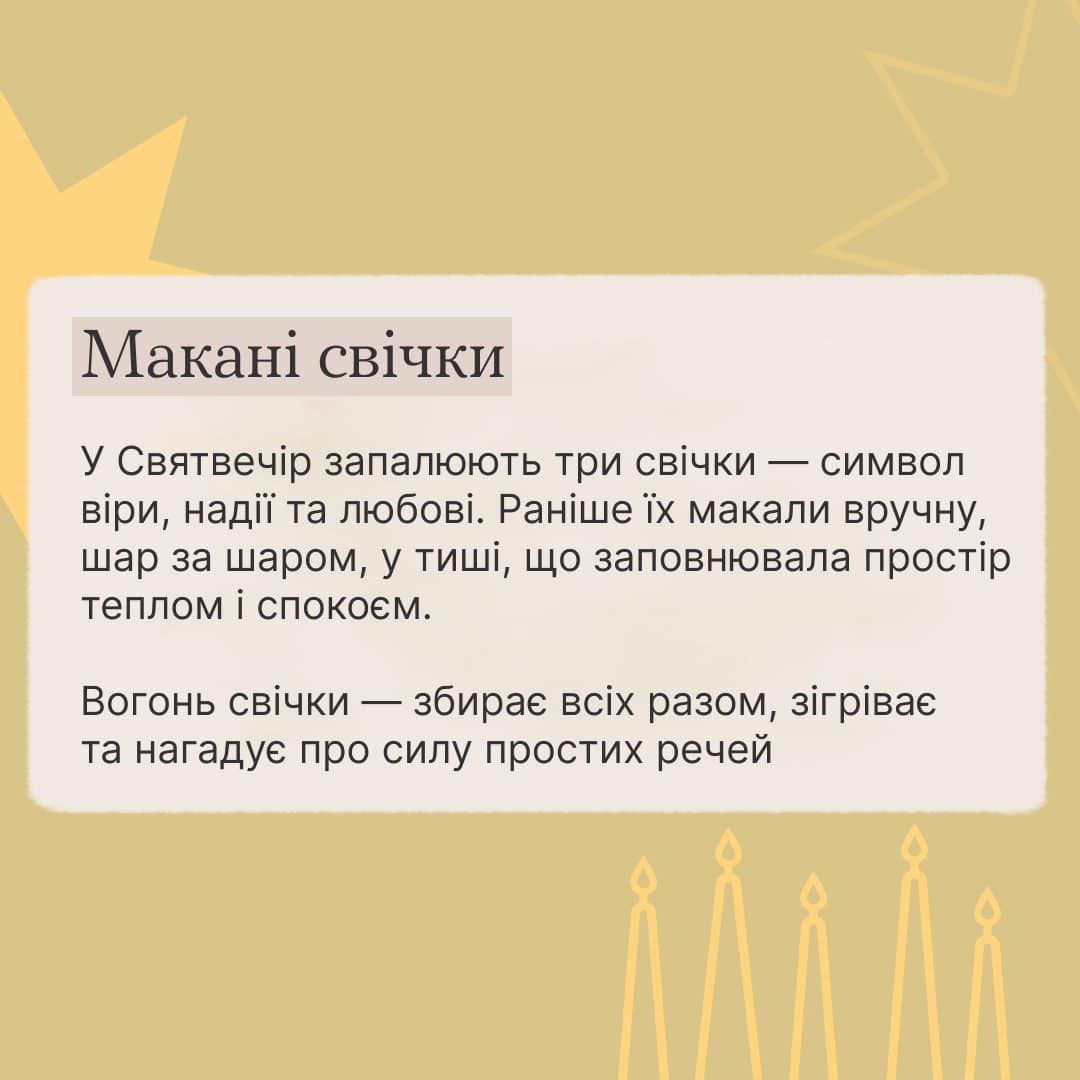 Макані свічки

У Святвечір запалюють три свічки — символ віри, надії та любові. Раніше їх макали вручну, шар за шаром, у тиші, що заповнювала простір теплом і спокоєм.

Вогонь свічки — збирає всіх разом, зігріває та нагадує про силу простих речей